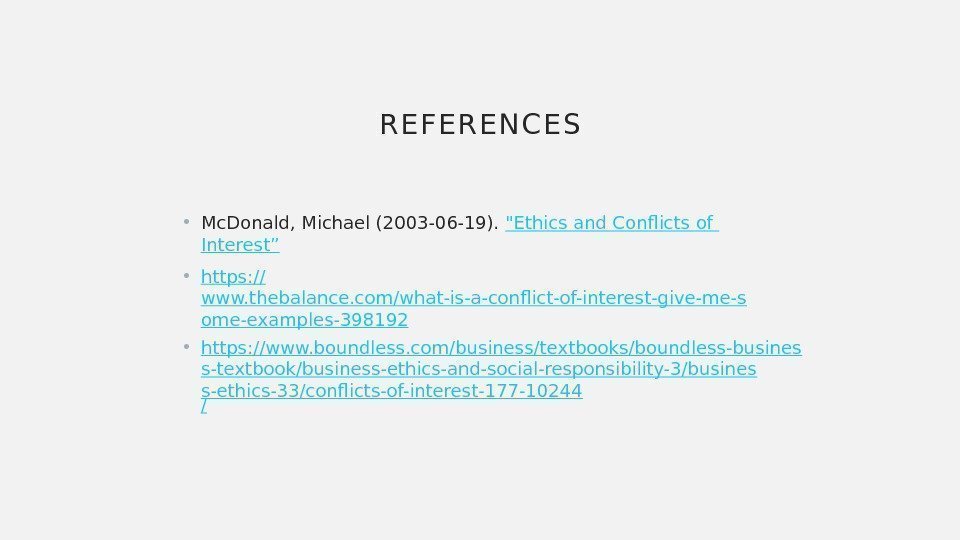 REFERENCES

• McDonald, Michael (2003-06-19). "Ethics and Conflicts of Interest"

• https://www.thebalance.com/what-is-a-conflict-of-interest-give-me-some-examples-398192

• https://www.boundless.com/business/textbooks/boundless-business-textbook/business-ethics-and-social-responsibility-3/business-ethics-33/conflicts-of-interest-177-10244/